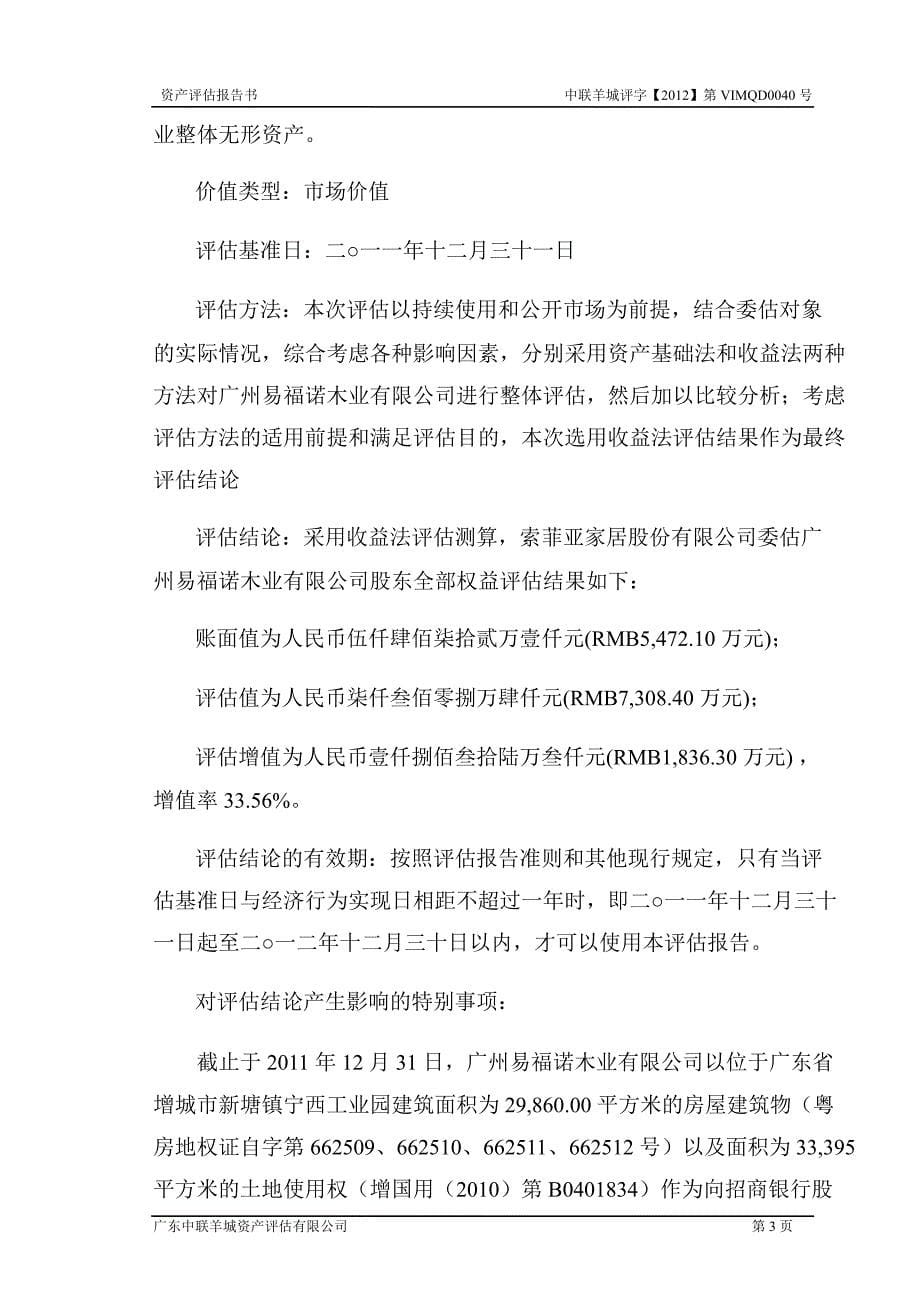 资产评估报告书

中联羊城评字【2012】第 VIMQD0040 号

业整体无形资产。

价值类型：市场价值

评估基准日：二○一一年十二月三十一日

评估方法：本次评估以持续使用和公开市场为前提，结合委估对象的实际情况，综合考虑各种影响因素，分别采用资产基础法和收益法两种方法对广州易福诺木业有限公司进行整体评估，然后加以比较分析；考虑评估方法的适用前提和满足评估目的，本次选用收益法评估结果作为最终评估结论

评估结论：采用收益法评估测算，索菲亚家居股份有限公司委估广州易福诺木业有限公司股东全部权益评估结果如下：

账面值为人民币伍仟肆佰柒拾贰万壹仟元(RMB5,472.10 万元)；

评估值为人民币柒仟叁佰零捌万肆仟元(RMB7,308.40 万元)；

评估增值为人民币壹仟捌佰叁拾陆万叁仟元(RMB1,836.30 万元)，增值率 33.56%。

评估结论的有效期：按照评估报告准则和其他现行规定，只有当评估基准日与经济行为实现日相距不超过一年时，即二○一一年十二月三十一日起至二○一二年十二月三十日以内，才可以使用本评估报告。

对评估结论产生影响的特别事项：

截止于 2011 年 12 月 31 日，广州易福诺木业有限公司以位于广东省增城市新塘镇宁西工业园建筑面积为 29,860.00 平方米的房屋建筑物（粤房地权证自字第 662509、662510、662511、662512 号）以及面积为 33,395 平方米的土地使用权（增国用（2010）第 B0401834）作为向招商银行股

广东中联羊城资产评估有限公司

第 3 页